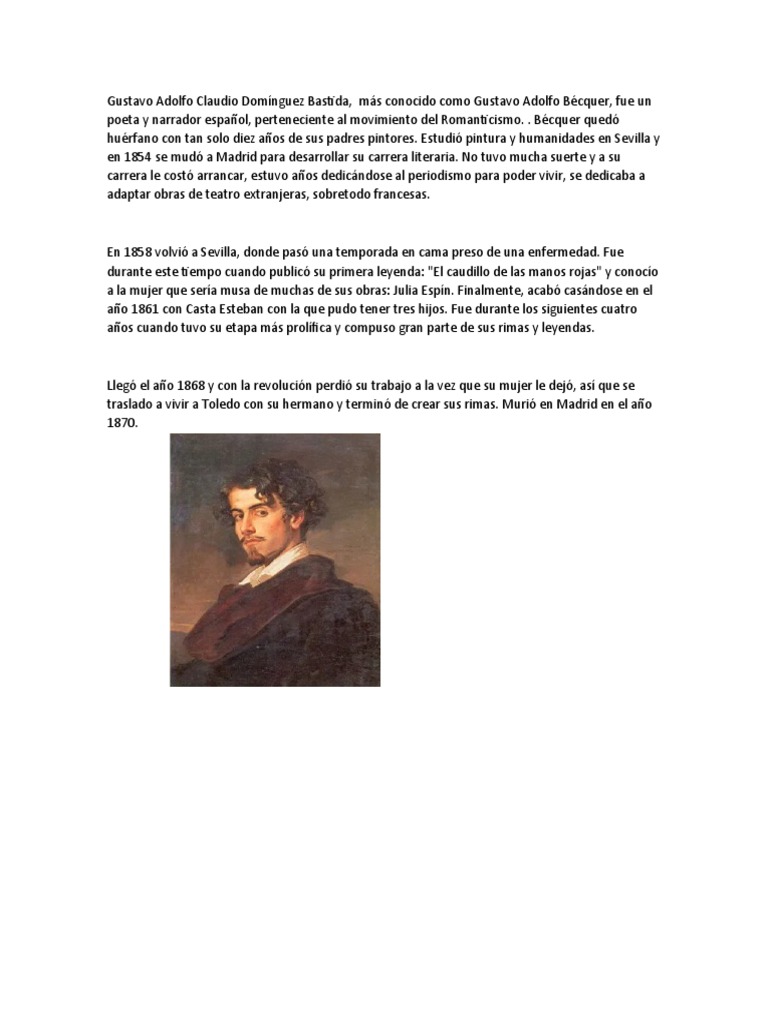 Gustavo Adolfo Claudio Domínguez Bastida, más conocido como Gustavo Adolfo Bécquer, fue un poeta y narrador español, perteneciente al movimiento del Romanticismo. . Bécquer quedó huérfano con tan solo diez años de sus padres pintores. Estudió pintura y humanidades en Sevilla y en 1854 se mudó a Madrid para desarrollar su carrera literaria. No tuvo mucha suerte y a su carrera le costó arrancar, estuvo años dedicándose al periodismo para poder vivir, se dedicaba a adaptar obras de teatro extranjeras, sobretodo francesas.

En 1858 volvió a Sevilla, donde pasó una temporada en cama preso de una enfermedad. Fue durante este tiempo cuando publicó su primera leyenda: "El caudillo de las manos rojas" y conoció a la mujer que sería musa de muchas de sus obras: Julia Espín. Finalmente, acabó casándose en el año 1861 con Casta Esteban con la que pudo tener tres hijos. Fue durante los siguientes cuatro años cuando tuvo su etapa más prolífica y compuso gran parte de sus rimas y leyendas.

Llegó el año 1868 y con la revolución perdió su trabajo a la vez que su mujer le dejó, así que se traslado a vivir a Toledo con su hermano y terminó de crear sus rimas. Murió en Madrid en el año 1870.